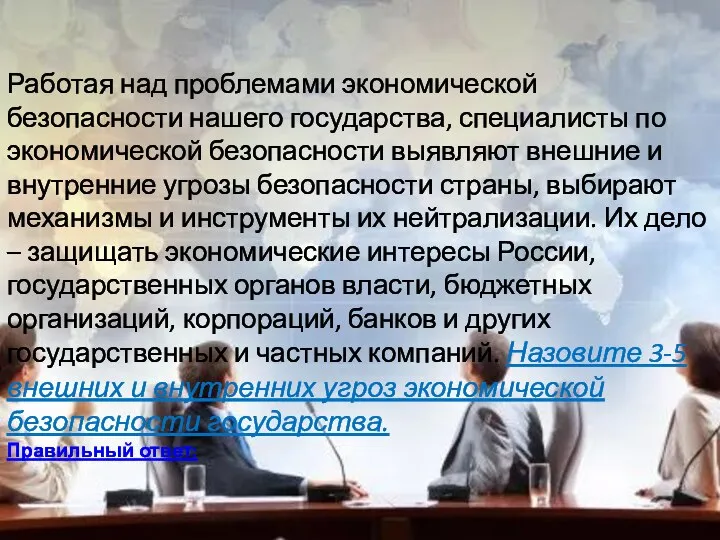 Работая над проблемами экономической безопасности нашего государства, специалисты по экономической безопасности выявляют внешние и внутренние угрозы безопасности страны, выбирают механизмы и инструменты их нейтрализации. Их дело – защищать экономические интересы России, государственных органов власти, бюджетных организаций, корпораций, банков и других государственных и частных компаний. Назовите 3-5 внешних и внутренних угроз экономической безопасности государства.

Правильный ответ: